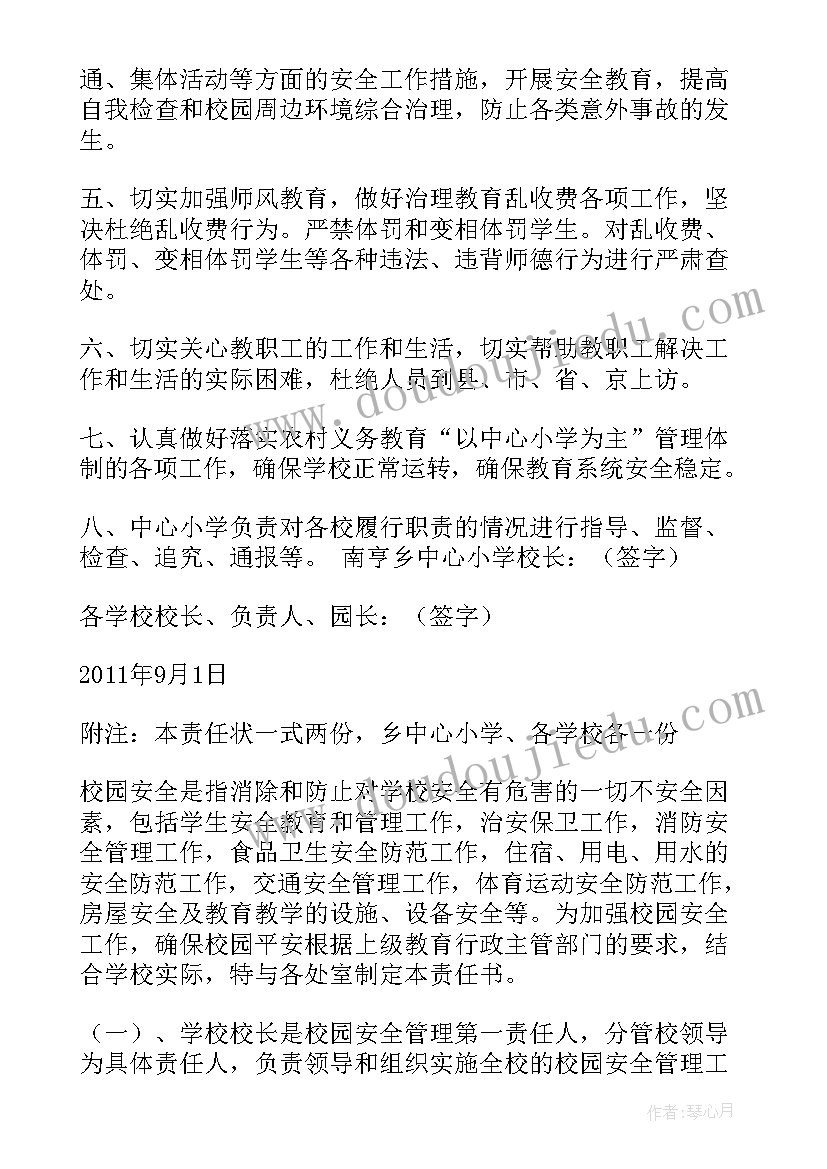 通、集体活动等方面的安全工作措施，开展安全教育，提高自我检查和校园周边环境综合治理，防止各类意外事故的发生。

五、切实加强师风教育，做好治理教育乱收费各项工作，坚决杜绝乱收费行为。严禁体罚和变相体罚学生。对乱收费、体罚、变相体罚学生等各种违法、违背师德行为进行严肃查处。

六、切实关心教职工的工作和生活，切实帮助教职工解决工作和生活的实际困难，杜绝人员到县、市、省、京上访。

七、认真做好落实农村义务教育“以中心小学为主”管理体制的各项工作，确保学校正常运转，确保教育系统安全稳定。

八、中心小学负责对各校履行职责的情况进行指导、监督、检查、追究、通报等。 南亨乡中心小学校长：（签字）

各学校校长、负责人、园长：（签字）

2011年9月1日

附注：本责任状一式两份，乡中心小学、各学校各一份

校园安全是指消除和防止对学校安全有危害的一切不安全因素，包括学生安全教育和管理工作，治安保卫工作，消防安全管理工作，食品卫生安全防范工作，住宿、用电、用水的安全防范工作，交通安全管理工作，体育运动安全防范工作，房屋安全及教育教学的设施、设备安全等。为加强校园安全工作，确保校园平安根据上级教育行政主管部门的要求，结合学校实际，特与各处室制定本责任书。

（一）、学校校长是校园安全管理第一责任人，分管校领导为具体责任人，负责领导和组织实施全校的校园安全管理工

www.doudoujiedu.com
www.doudoujiedu.com
作者：琴心月